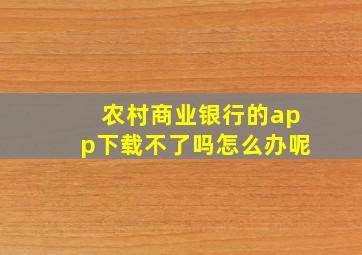 农村商业银行的app下载不了吗怎么办呢